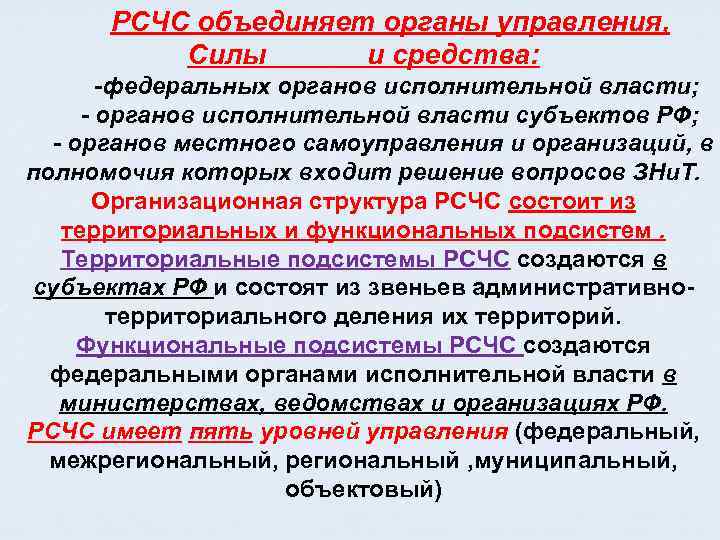 РСЧС объединяет органы управления. Силы и средства:

-федеральных органов исполнительной власти;
- органов исполнительной власти субъектов РФ;
- органов местного самоуправления и организаций, в полномочия которых входит решение вопросов ЗНиТ.

Организационная структура РСЧС состоит из территориальных и функциональных подсистем .

Территориальные подсистемы РСЧС создаются в субъектах РФ и состоят из звеньев административно-территориального деления их территорий.

Функциональные подсистемы РСЧС создаются федеральными органами исполнительной власти в министерствах, ведомствах и организациях РФ.

РСЧС имеет пять уровней управления (федеральный, межрегиональный, региональный ,муниципальный, объектовый)